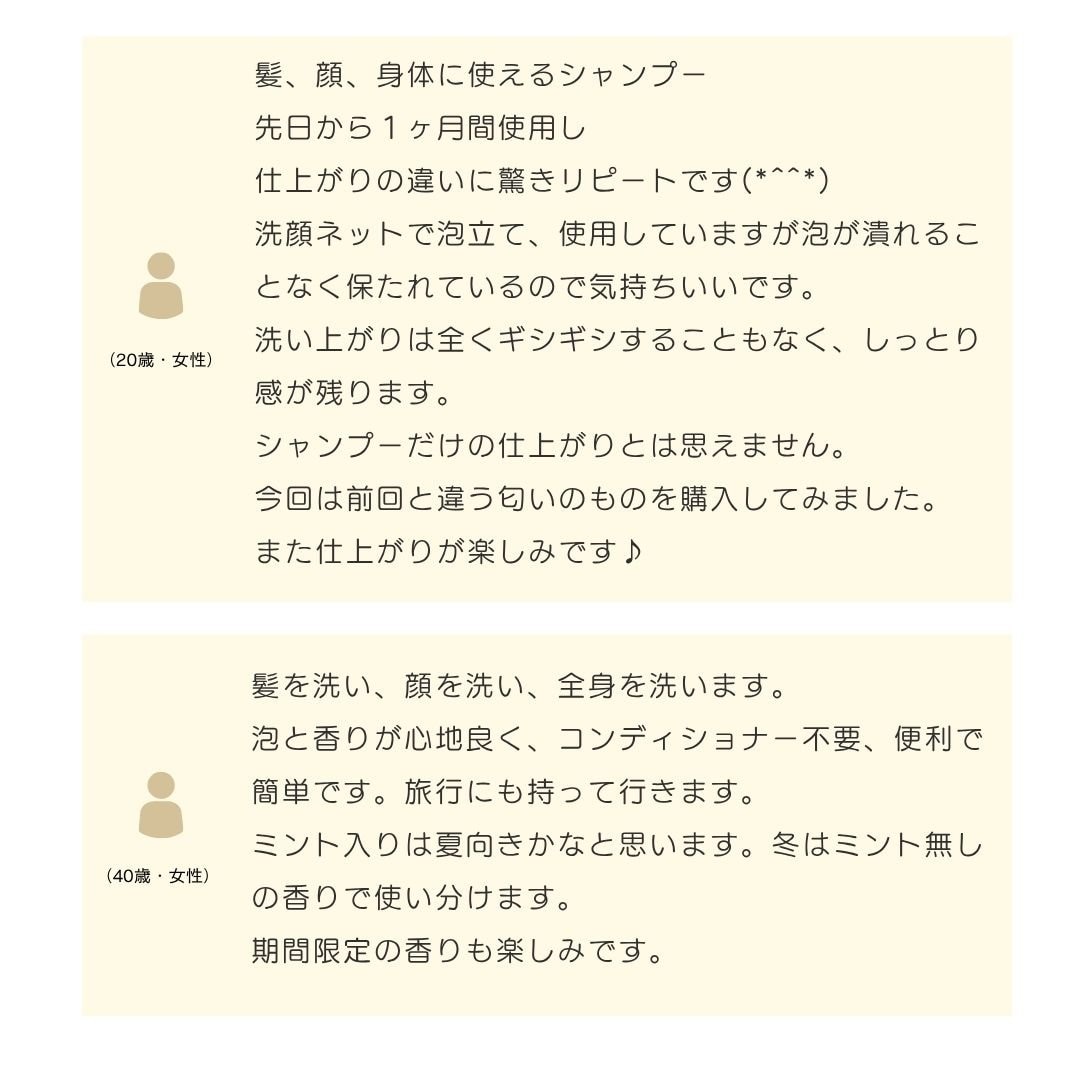 （20歳・女性）

髪、顔、身体に使えるシャンプー
先日から１ヶ月間使用し
仕上がりの違いに驚きリピートです(*^^*)
洗顔ネットで泡立て、使用していますが泡が潰れることなく保たれているので気持ちいいです。
洗い上がりは全くギシギシすることもなく、しっとり感が残ります。
シャンプーだけの仕上がりとは思えません。
今回は前回と違う匂いのものを購入してみました。
また仕上がりが楽しみです♪

（40歳・女性）

髪を洗い、顔を洗い、全身を洗います。
泡と香りが心地良く、コンディショナー不要、便利で簡単です。旅行にも持って行きます。
ミント入りは夏向きかなと思います。冬はミント無しの香りで使い分けます。
期間限定の香りも楽しみです。